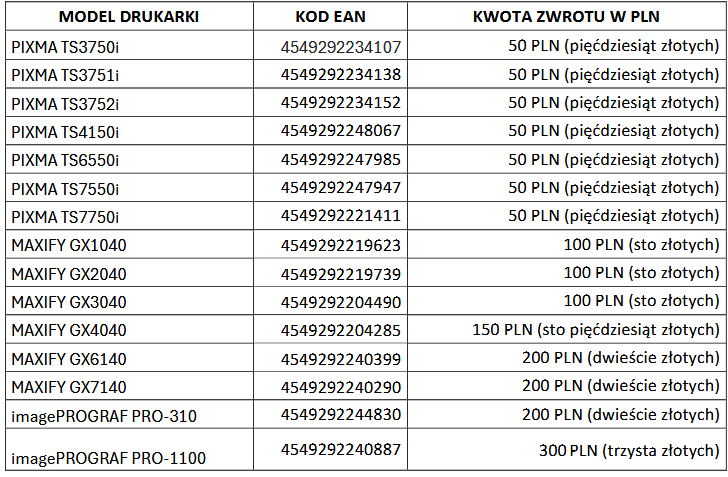 | MODEL DRUKARKI | KOD EAN | KWOTA ZWROTU W PLN |
|---|---|---|
| PIXMA TS3750i | 4549292234107 | 50 PLN (pięćdziesiąt złotych) |
| PIXMA TS3751i | 4549292234138 | 50 PLN (pięćdziesiąt złotych) |
| PIXMA TS3752i | 4549292234152 | 50 PLN (pięćdziesiąt złotych) |
| PIXMA TS4150i | 4549292248067 | 50 PLN (pięćdziesiąt złotych) |
| PIXMA TS6550i | 4549292247985 | 50 PLN (pięćdziesiąt złotych) |
| PIXMA TS7550i | 4549292247947 | 50 PLN (pięćdziesiąt złotych) |
| PIXMA TS7750i | 4549292221411 | 50 PLN (pięćdziesiąt złotych) |
| MAXIFY GX1040 | 4549292219623 | 100 PLN (sto złotych) |
| MAXIFY GX2040 | 4549292219739 | 100 PLN (sto złotych) |
| MAXIFY GX3040 | 4549292204490 | 100 PLN (sto złotych) |
| MAXIFY GX4040 | 4549292204285 | 150 PLN (sto pięćdziesiąt złotych) |
| MAXIFY GX6140 | 4549292240399 | 200 PLN (dwieście złotych) |
| MAXIFY GX7140 | 4549292240290 | 200 PLN (dwieście złotych) |
| imagePROGRAF PRO-310 | 4549292244830 | 200 PLN (dwieście złotych) |
| imagePROGRAF PRO-1100 | 4549292240887 | 300 PLN (trzysta złotych) |